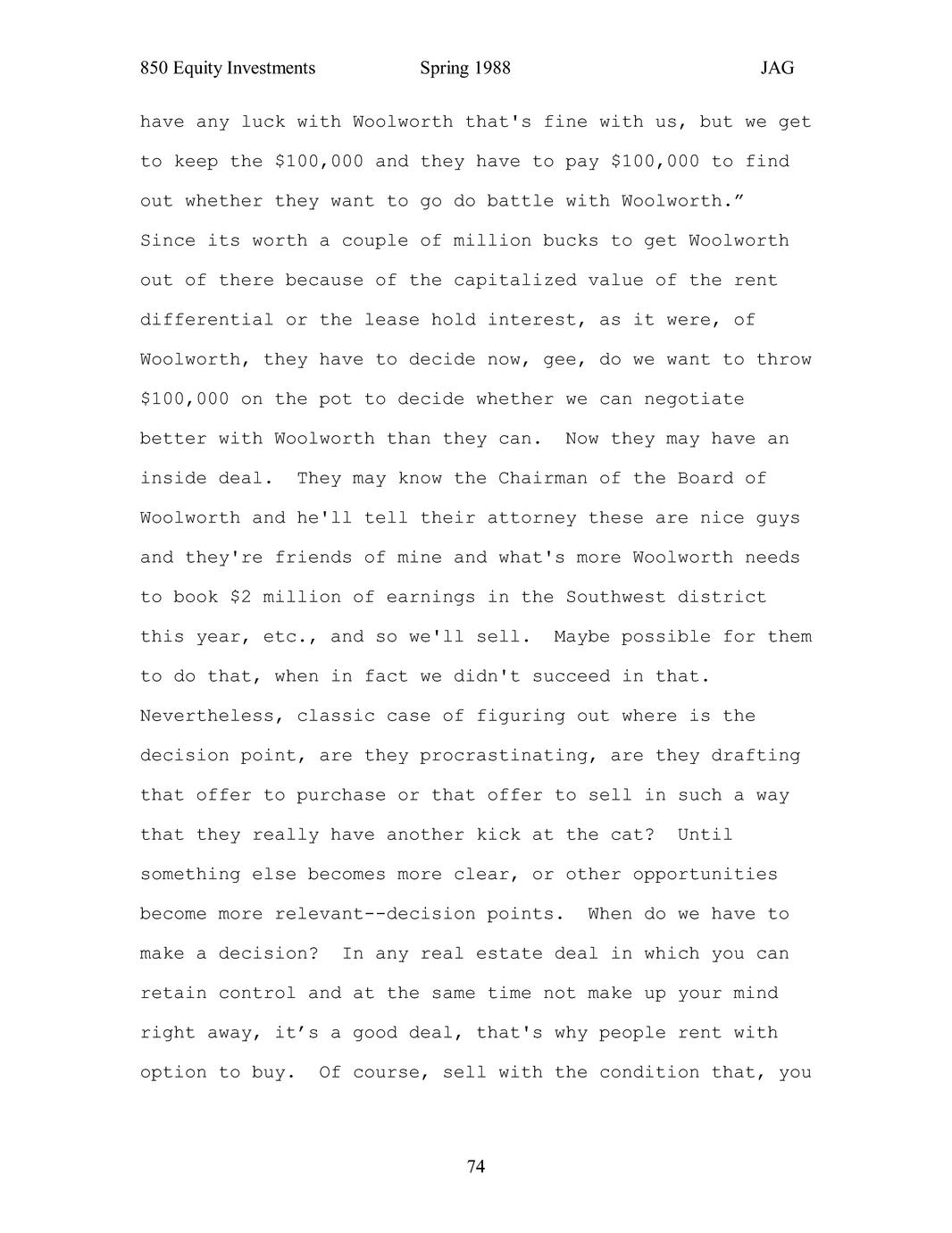 850 Equity Investments Spring 1988 JAG

have any luck with Woolworth that's fine with us, but we get to keep the \$100,000 and they have to pay \$100,000 to find out whether they want to go do battle with Woolworth.” Since its worth a couple of million bucks to get Woolworth out of there because of the capitalized value of the rent differential or the lease hold interest, as it were, of Woolworth, they have to decide now, gee, do we want to throw \$100,000 on the pot to decide whether we can negotiate better with Woolworth than they can. Now they may have an inside deal. They may know the Chairman of the Board of Woolworth and he'll tell their attorney these are nice guys and they're friends of mine and what's more Woolworth needs to book \$2 million of earnings in the Southwest district this year, etc., and so we'll sell. Maybe possible for them to do that, when in fact we didn't succeed in that. Nevertheless, classic case of figuring out where is the decision point, are they procrastinating, are they drafting that offer to purchase or that offer to sell in such a way that they really have another kick at the cat? Until something else becomes more clear, or other opportunities become more relevant--decision points. When do we have to make a decision? In any real estate deal in which you can retain control and at the same time not make up your mind right away, it’s a good deal, that's why people rent with option to buy. Of course, sell with the condition that, you

74